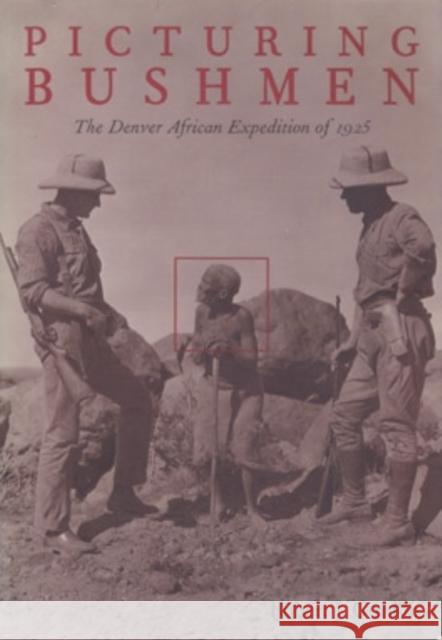 PICTURING
BUSHMEN

The Denver African Expedition of 1925

Kraina Książek